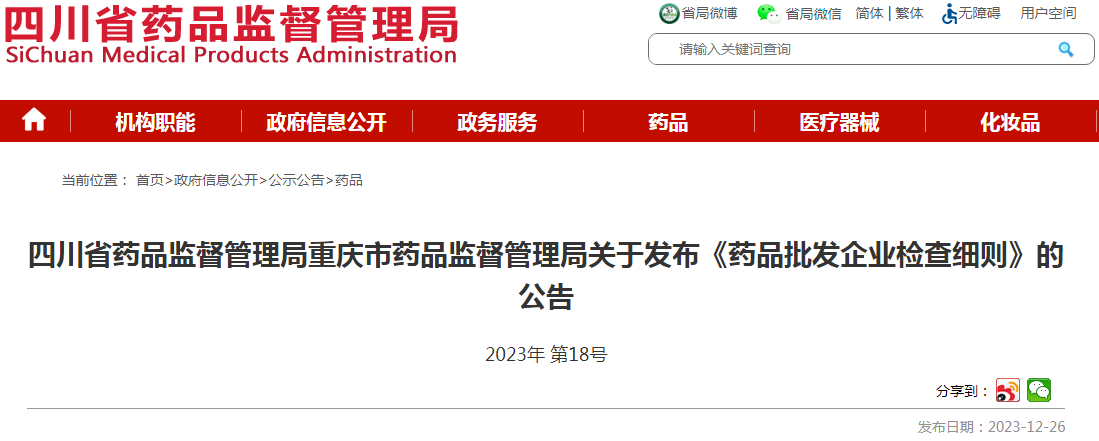 四川省药品监督管理局
SiChuan Medical Products Administration

省局微博 省局微信 简体 | 繁体 无障碍 用户空间

请输入关键词查询

机构职能 政府信息公开 政务服务 药品 医疗器械 化妆品

当前位置： 首页>政府信息公开>公示公告>药品

四川省药品监督管理局重庆市药品监督管理局关于发布《药品批发企业检查细则》的公告

2023年 第18号

分享到：

发布日期：2023-12-26